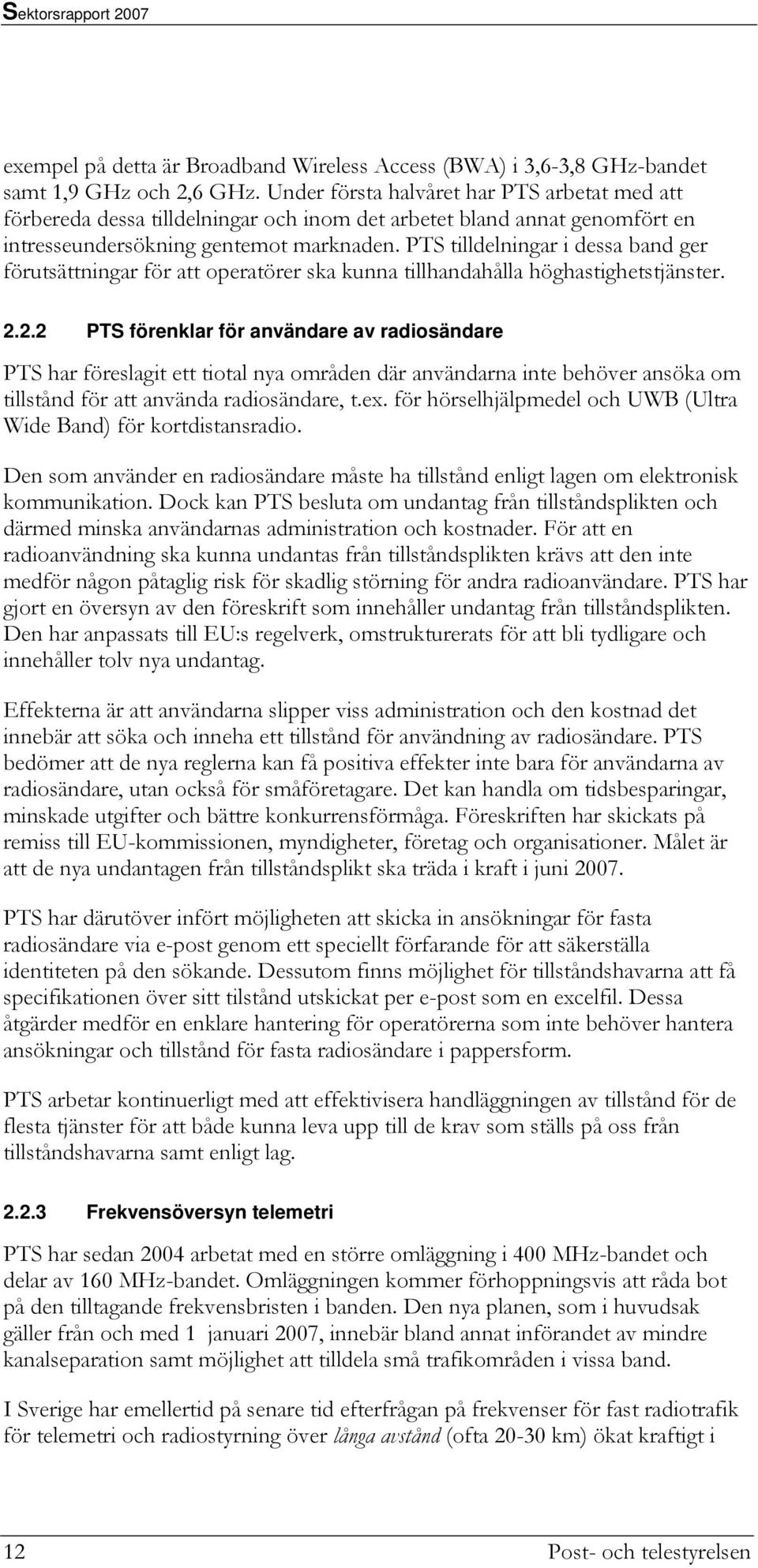 Sektorsrapport 2007

exempel på detta är Broadband Wireless Access (BWA) i 3,6-3,8 GHz-bandet samt 1,9 GHz och 2,6 GHz. Under första halvåret har PTS arbetat med att förbereda dessa tilldelningar och inom det arbetet bland annat genomfört en intresseundersökning gentemot marknaden. PTS tilldelningar i dessa band ger förutsättningar för att operatörer ska kunna tillhandahålla höghastighetstjänster.

2.2.2 PTS förenklar för användare av radiosändare

PTS har föreslagit ett tiotal nya områden där användarna inte behöver ansöka om tillstånd för att använda radiosändare, t.ex. för hörselhjälpmedel och UWB (Ultra Wide Band) för kortdistansradio.

Den som använder en radiosändare måste ha tillstånd enligt lagen om elektronisk kommunikation. Dock kan PTS besluta om undantag från tillståndsplikten och därmed minska användarnas administration och kostnader. För att en radioanvändning ska kunna undantas från tillståndsplikten krävs att den inte medför någon påtaglig risk för skadlig störning för andra radioanvändare. PTS har gjort en översyn av den föreskrift som innehåller undantag från tillståndsplikten. Den har anpassats till EU:s regelverk, omstrukturerats för att bli tydligare och innehåller tolv nya undantag.

Effekterna är att användarna slipper viss administration och den kostnad det innebär att söka och inneha ett tillstånd för användning av radiosändare. PTS bedömer att de nya reglerna kan få positiva effekter inte bara för användarna av radiosändare, utan också för småföretagare. Det kan handla om tidsbesparingar, minskade utgifter och bättre konkurrensförmåga. Föreskriften har skickats på remiss till EU-kommissionen, myndigheter, företag och organisationer. Målet är att de nya undantagen från tillståndsplikt ska träda i kraft i juni 2007.

PTS har därutöver infört möjligheten att skicka in ansökningar för fasta radiosändare via e-post genom ett speciellt förfarande för att säkerställa identiteten på den sökande. Dessutom finns möjlighet för tillståndshavarna att få specifikationen över sitt tilstånd utskickat per e-post som en excelfil. Dessa åtgärder medför en enklare hantering för operatörerna som inte behöver hantera ansökningar och tillstånd för fasta radiosändare i pappersform.

PTS arbetar kontinuerligt med att effektivisera handläggningen av tillstånd för de flesta tjänster för att både kunna leva upp till de krav som ställs på oss från tillståndshavarna samt enligt lag.

2.2.3 Frekvensöversyn telemetri

PTS har sedan 2004 arbetat med en större omläggning i 400 MHz-bandet och delar av 160 MHz-bandet. Omläggningen kommer förhoppningsvis att råda bot på den tilltagande frekvensbristen i banden. Den nya planen, som i huvudsak gäller från och med 1 januari 2007, innebär bland annat införandet av mindre kanalseparation samt möjlighet att tilldela små trafikområden i vissa band.

I Sverige har emellertid på senare tid efterfrågan på frekvenser för fast radiotrafik för telemetri och radiostyrning över långa avstånd (ofta 20-30 km) ökat kraftigt i

12 Post- och telestyrelsen